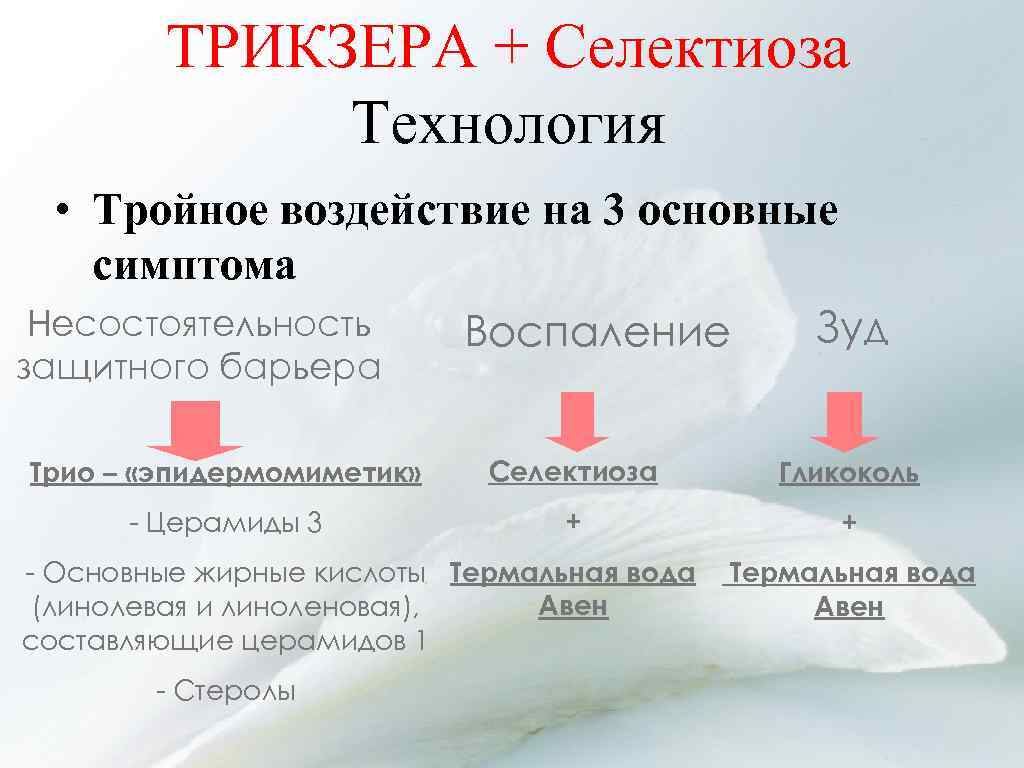 ТРИКЗЕРА + Селектиоза
Технология

• Тройное воздействие на 3 основные симптома

Несостоятельность защитного барьера

Трио – «эпидермомиметик»

- Церамиды 3

- Основные жирные кислоты (линолевая и линоленовая), составляющие церамидов 1

- Стеролы

Воспаление

Селектиоза

+

Термальная вода Авен

Зуд

Гликоколь

+

Термальная вода Авен